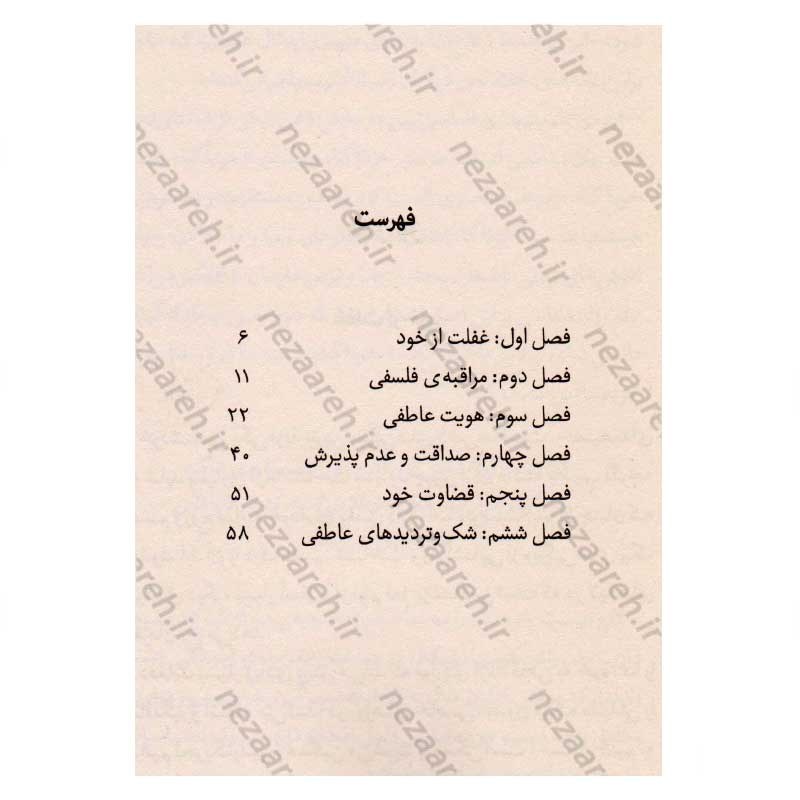 فهرست

فصل اول: غفلت از خود ۶
فصل دوم: مراقبه‌ی فلسفی ۱۱
فصل سوم: هویت عاطفی ۲۲
فصل چهارم: صداقت و عدم پذیرش ۴۰
فصل پنجم: قضاوت خود ۵۱
فصل ششم: شک‌وتردیدهای عاطفی ۵۸

nezaareh.ir